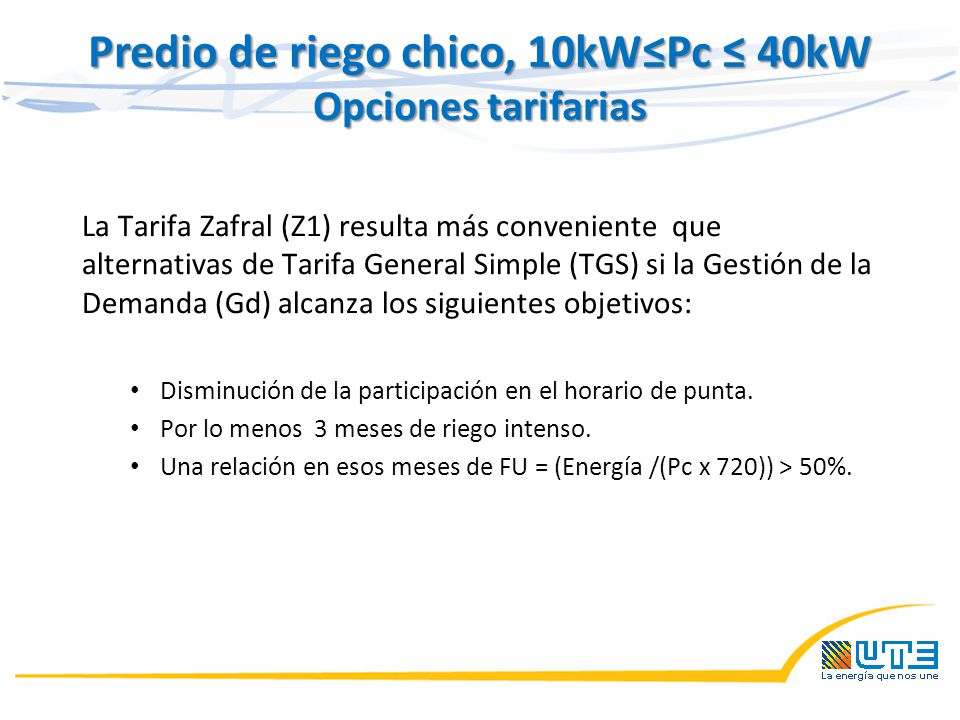 Predio de riego chico, 10kW≤Pc ≤ 40kW
Opciones tarifarias

La Tarifa Zafral (Z1) resulta más conveniente que alternativas de Tarifa General Simple (TGS) si la Gestión de la Demanda (Gd) alcanza los siguientes objetivos:

• Disminución de la participación en el horario de punta.
• Por lo menos 3 meses de riego intenso.
• Una relación en esos meses de FU = (Energía /(Pc x 720)) > 50%.

UTE
La energía que nos une